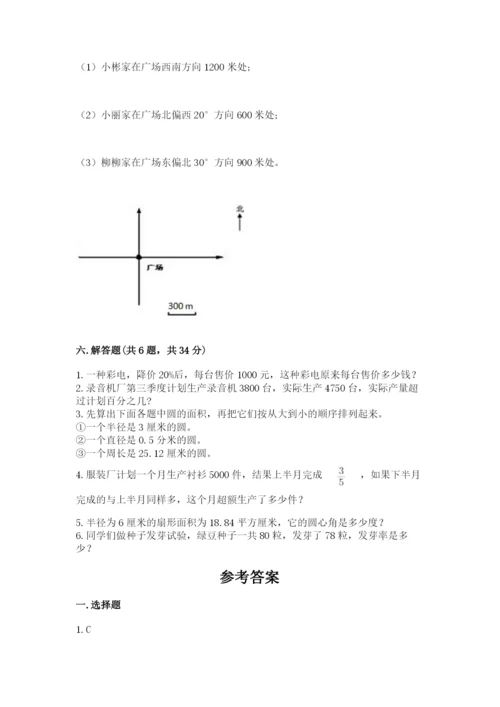 （1）小彬家在广场西南方向 1200 米处；

（2）小丽家在广场北偏西 20° 方向 600 米处；

（3）柳柳家在广场东偏北 30° 方向 900 米处。

北

广场

300 m

六. 解答题（共 6 题，共 34 分）

1. 一种彩电，降价 20%后，每台售价 1000 元，这种彩电原来每台售价多少钱？
2. 录音机厂第三季度计划生产录音机 3800 台，实际生产 4750 台，实际产量超过计划百分之几？
3. 先算出下面各题中圆的面积，再把它们按从大到小的顺序排列起来。
①一个半径是 3 厘米的圆。
②一个直径是 0.5 分米的圆。
③一个周长是 25.12 厘米的圆。

4. 服装厂计划一个月生产衬衫 5000 件，结果上半月完成 $\frac{3}{5}$ ，如果下半月完成的与上半月同样多，这个月超额生产了多少件？

5. 半径为 6 厘米的扇形面积为 18.84 平方厘米，它的圆心角是多少度？
6. 同学们做种子发芽试验，绿豆种子一共 80 粒，发芽了 78 粒，发芽率是多少？

参考答案

一. 选择题

1. C